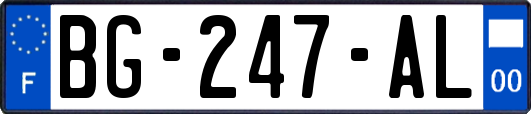 F
BG-247-AL
00